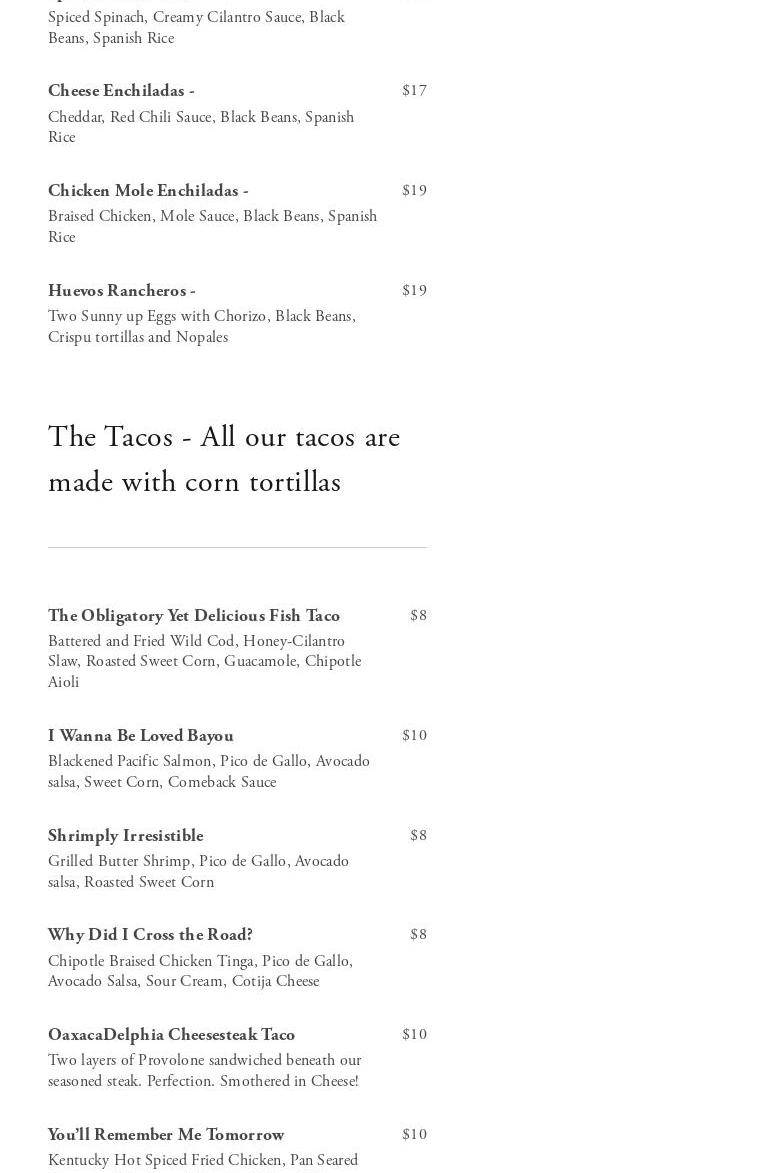 Spiced Spinach, Creamy Cilantro Sauce, Black Beans, Spanish Rice

Cheese Enchiladas -
$17
Cheddar, Red Chili Sauce, Black Beans, Spanish Rice

Chicken Mole Enchiladas -
$19
Braised Chicken, Mole Sauce, Black Beans, Spanish Rice

Huevos Rancheros -
$19
Two Sunny up Eggs with Chorizo, Black Beans, Crispu tortillas and Nopales

The Tacos - All our tacos are made with corn tortillas

The Obligatory Yet Delicious Fish Taco
$8
Battered and Fried Wild Cod, Honey-Cilantro Slaw, Roasted Sweet Corn, Guacamole, Chipotle Aioli

I Wanna Be Loved Bayou
$10
Blackened Pacific Salmon, Pico de Gallo, Avocado salsa, Sweet Corn, Comeback Sauce

Shrimply Irresistible
$8
Grilled Butter Shrimp, Pico de Gallo, Avocado salsa, Roasted Sweet Corn

Why Did I Cross the Road?
$8
Chipotle Braised Chicken Tinga, Pico de Gallo, Avocado Salsa, Sour Cream, Cotija Cheese

OaxacaDelphia Cheesesteak Taco
$10
Two layers of Provolone sandwiched beneath our seasoned steak. Perfection. Smothered in Cheese!

You'll Remember Me Tomorrow
$10
Kentucky Hot Spiced Fried Chicken, Pan Seared